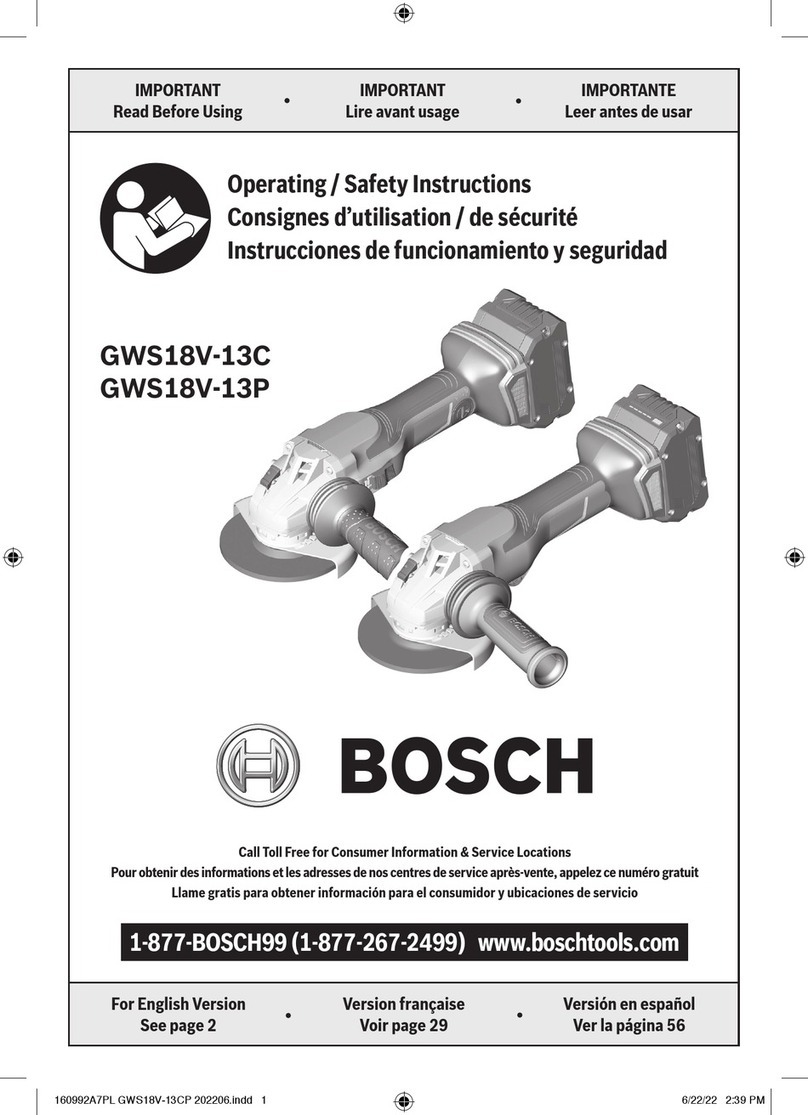 IMPORTANT
Read Before Using

•

IMPORTANT
Lire avant usage

•

IMPORTANTE
Leer antes de usar

Operating / Safety Instructions
Consignes d'utilisation / de sécurité
Instrucciones de funcionamiento y seguridad

GWS18V-13C
GWS18V-13P

BOSCH

Call Toll Free for Consumer Information & Service Locations
Pour obtenir des informations et les adresses de nos centres de service après-vente, appelez ce numéro gratuit
Llame gratis para obtener información para el consumidor y ubicaciones de servicio

1-877-BOSCH99 (1-877-267-2499) www.boschtools.com

For English Version
See page 2

•

Version française
Voir page 29

•

Versión en español
Ver la página 56

160992A7PL GWS18V-13CP 202206.indd 1

6/22/22 2:39 PM